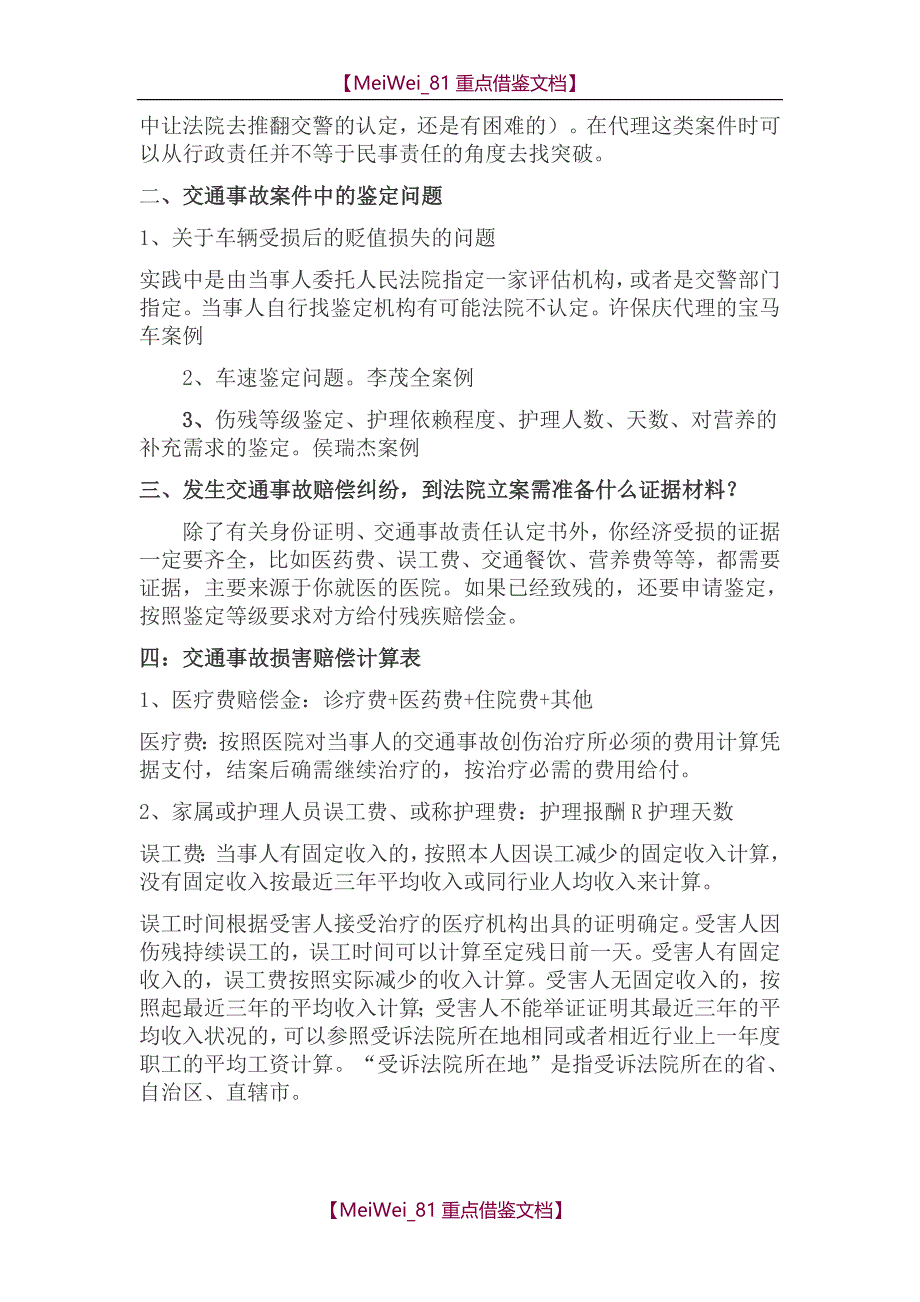 【MeiWei_81 重点借鉴文档】

中让法院去推翻交警的认定，还是有困难的）。在代理这类案件时可以从行政责任并不等于民事责任的角度去找突破。

二、交通事故案件中的鉴定问题

1、关于车辆受损后的贬值损失的问题

实践中是由当事人委托人民法院指定一家评估机构，或者是交警部门指定。当事人自行找鉴定机构有可能法院不认定。许保庆代理的宝马车案例

2、车速鉴定问题。李茂全案例

3、伤残等级鉴定、护理依赖程度、护理人数、天数、对营养的补充需求的鉴定。侯瑞杰案例

三、发生交通事故赔偿纠纷，到法院立案需准备什么证据材料？

除了有关身份证明、交通事故责任认定书外，你经济受损的证据一定要齐全，比如医药费、误工费、交通餐饮、营养费等等，都需要证据，主要来源于你就医的医院。如果已经致残的，还要申请鉴定，按照鉴定等级要求对方给付残疾赔偿金。

四：交通事故损害赔偿计算表

1、医疗费赔偿金：诊疗费+医药费+住院费+其他

医疗费：按照医院对当事人的交通事故创伤治疗所必须的费用计算凭据支付，结案后确需继续治疗的，按治疗必需的费用给付。

2、家属或护理人员误工费、或称护理费：护理报酬 R 护理天数

误工费：当事人有固定收入的，按照本人因误工减少的固定收入计算，没有固定收入按最近三年平均收入或同行业人均收入来计算。

误工时间根据受害人接受治疗的医疗机构出具的证明确定。受害人因伤残持续误工的，误工时间可以计算至定残日前一天。受害人有固定收入的，误工费按照实际减少的收入计算。受害人无固定收入的，按照起最近三年的平均收入计算；受害人不能举证证明其最近三年的平均收入状况的，可以参照受诉法院所在地相同或者相近行业上一年度职工的平均工资计算。“受诉法院所在地”是指受诉法院所在的省、自治区、直辖市。

【MeiWei_81 重点借鉴文档】